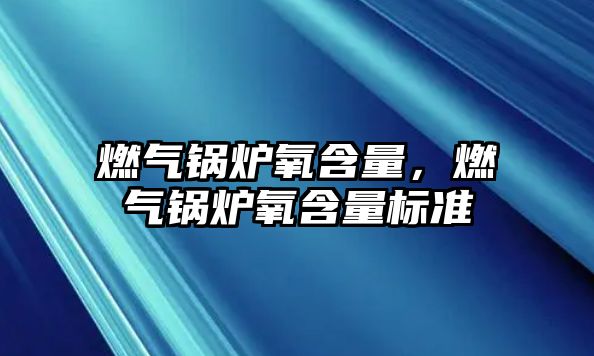 燃气锅炉氧含量，燃气锅炉氧含量标准